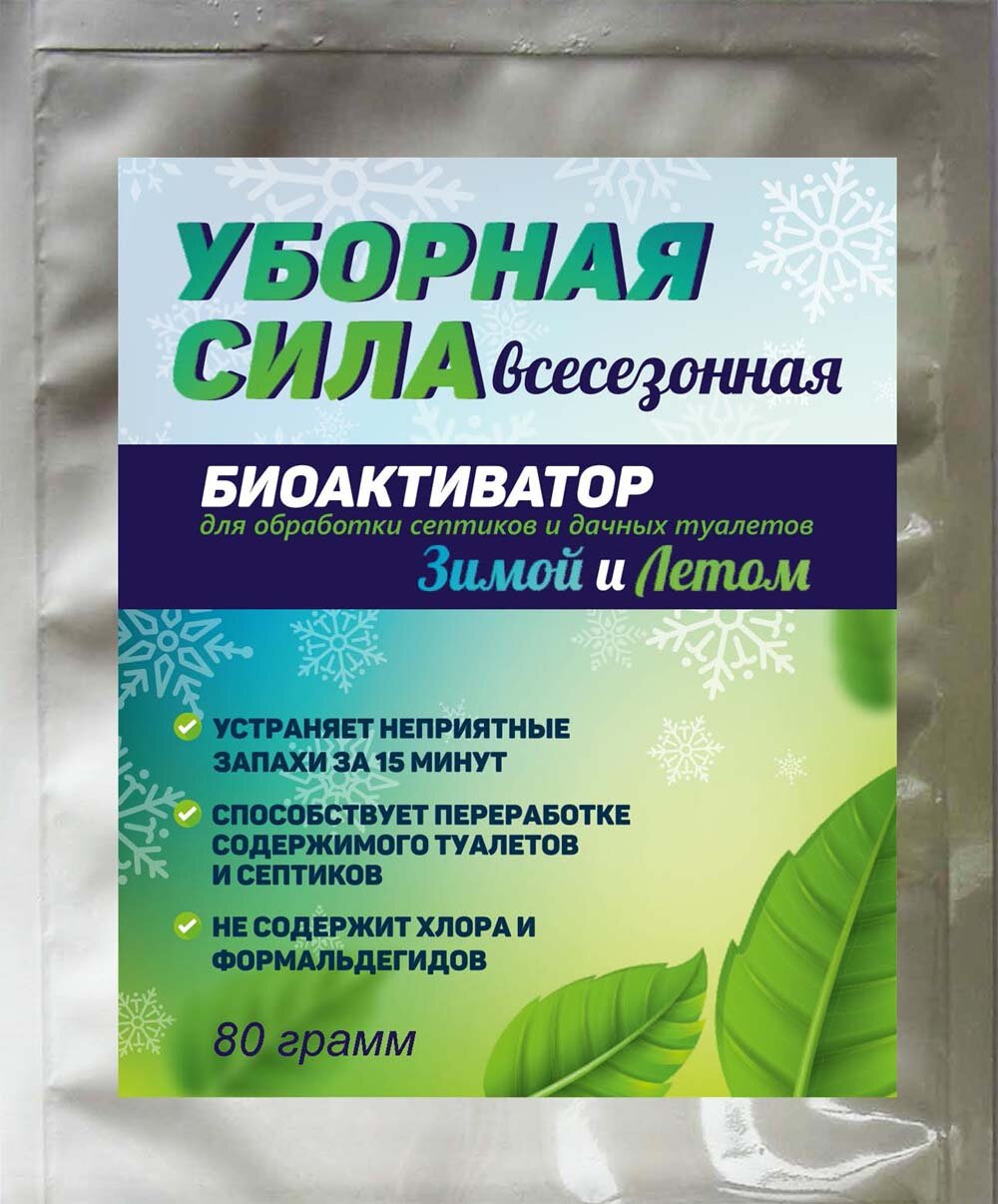 УБОРНАЯ СИЛА всесезонная

БИОАКТИВАТОР
для обработки септиков и дачных туалетов
Зимой и Летом

УСТРАНЯЕТ НЕПРИЯТНЫЕ ЗАПАХИ ЗА 15 МИНУТ

СПОСОБСТВУЕТ ПЕРЕРАБОТКЕ СОДЕРЖИМОГО ТУАЛЕТОВ И СЕПТИКОВ

НЕ СОДЕРЖИТ ХЛОРА И ФОРМАЛЬДЕГИДОВ

80 грамм